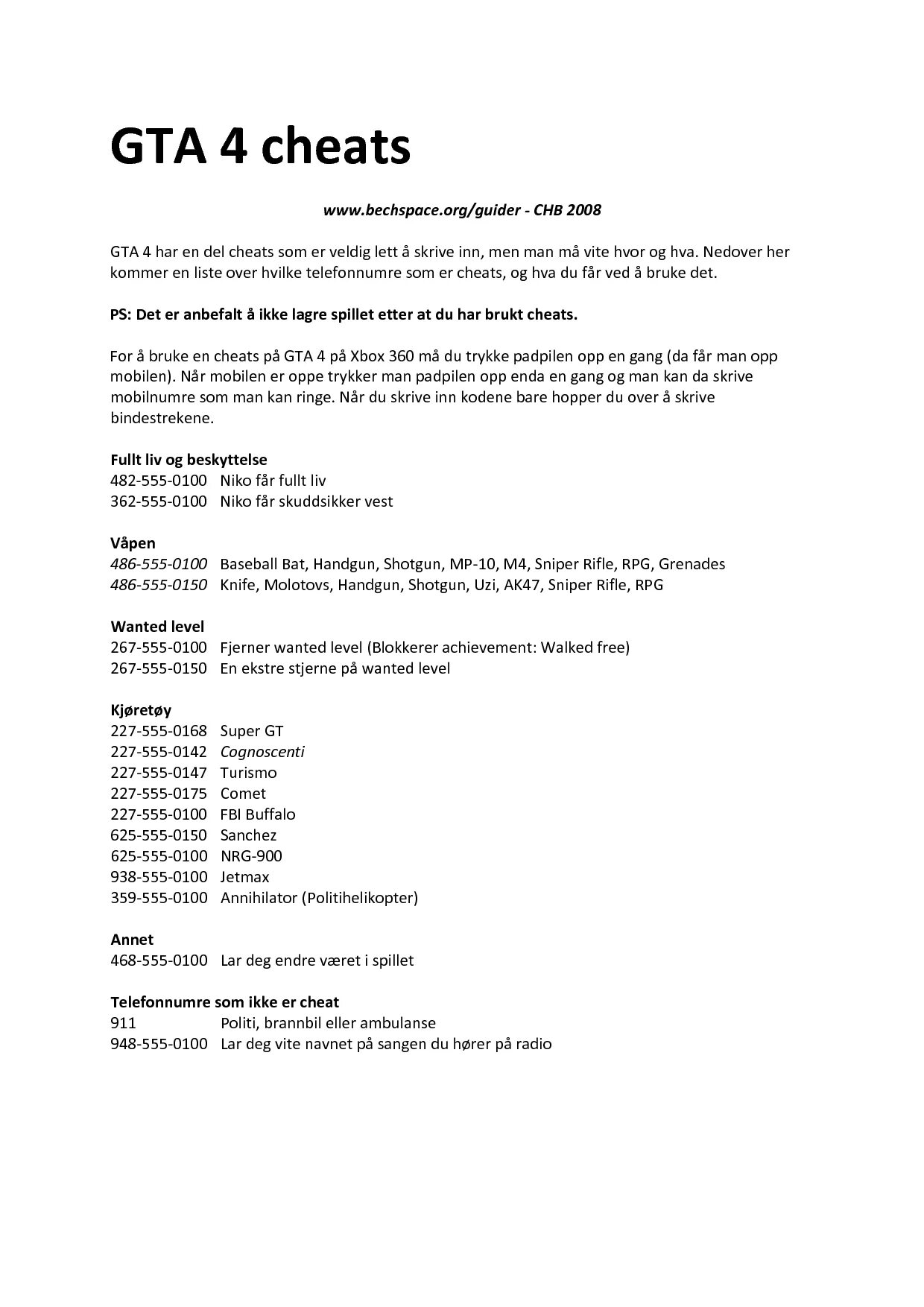 GTA 4 cheats

www.bechspace.org/guider - CHB 2008

GTA 4 har en del cheats som er veldig lett å skrive inn, men man må vite hvor og hva. Nedover her kommer en liste over hvilke telefonnumre som er cheats, og hva du får ved å bruke det.

PS: Det er anbefalt å ikke lagre spillet etter at du har brukt cheats.

For å bruke en cheats på GTA 4 på Xbox 360 må du trykke padpilen opp en gang (da får man opp mobilen). Når mobilen er oppe trykker man padpilen opp enda en gang og man kan da skrive mobilnumre som man kan ringe. Når du skrive inn kodene bare hopper du over å skrive bindestrekene.

Fullt liv og beskyttelse
482-555-0100 Niko får fullt liv
362-555-0100 Niko får skuddsikker vest

Våpen
486-555-0100 Baseball Bat, Handgun, Shotgun, MP-10, M4, Sniper Rifle, RPG, Grenades
486-555-0150 Knife, Molotovs, Handgun, Shotgun, Uzi, AK47, Sniper Rifle, RPG

Wanted level
267-555-0100 Fjerner wanted level (Blokkerer achievement: Walked free)
267-555-0150 En ekstre stjerne på wanted level

Kjøretøy
227-555-0168 Super GT
227-555-0142 Cognoscenti
227-555-0147 Turismo
227-555-0175 Comet
227-555-0100 FBI Buffalo
625-555-0150 Sanchez
625-555-0100 NRG-900
938-555-0100 Jetmax
359-555-0100 Annihilator (Politihelikopter)

Annet
468-555-0100 Lar deg endre været i spillet

Telefonnumre som ikke er cheat
911 Politi, brannbil eller ambulanse
948-555-0100 Lar deg vite navnet på sangen du hører på radio